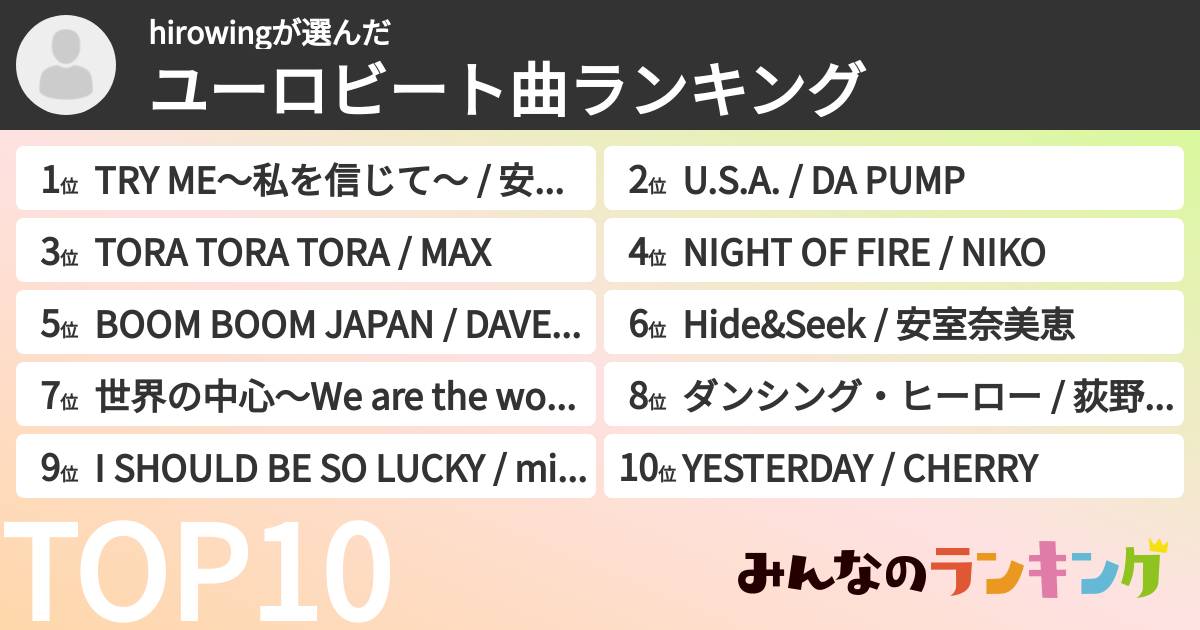 hirowingが選んだ
ユーロビート曲ランキング

1位 TRY ME〜私を信じて〜 / 安...

2位 U.S.A. / DA PUMP

3位 TORA TORA TORA / MAX

4位 NIGHT OF FIRE / NIKO

5位 BOOM BOOM JAPAN / DAVE...

6位 Hide&Seek / 安室奈美恵

7位 世界の中心〜We are the wo...

8位 ダンシング・ヒーロー / 荻野...

9位 I SHOULD BE SO LUCKY / mi...

10位 YESTERDAY / CHERRY

TOP10

みんなのランキング